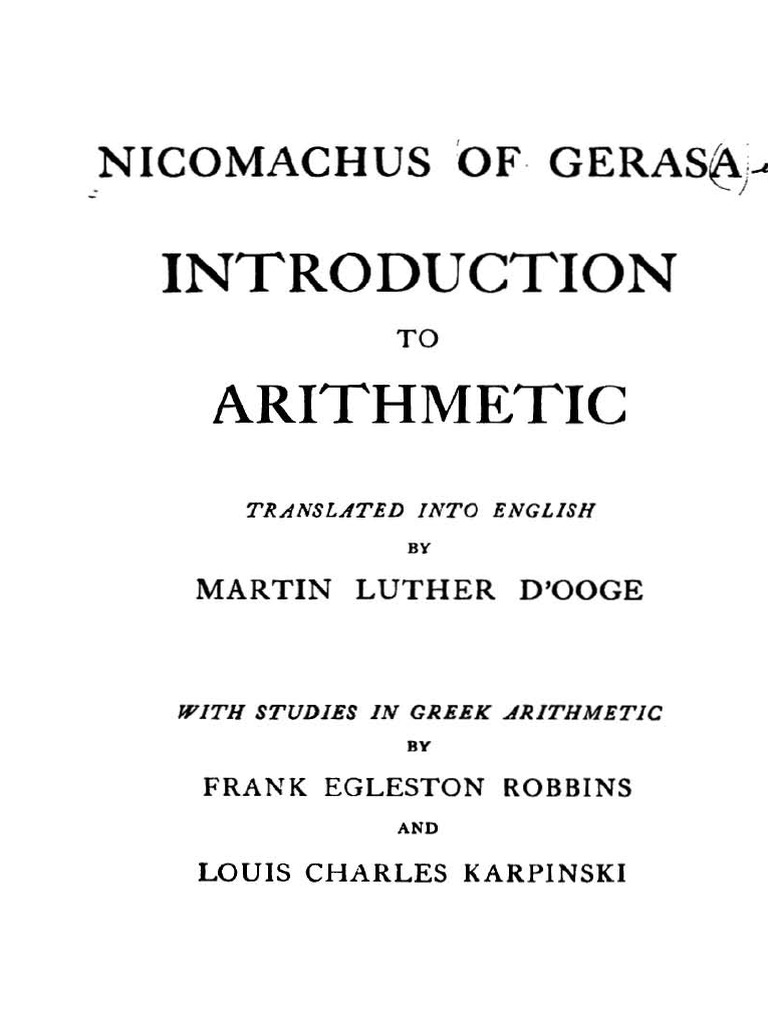 NICOMACHUS OF GERASA

INTRODUCTION

TO

ARITHMETIC

TRANSLATED INTO ENGLISH

BY

MARTIN LUTHER D'OOGE

WITH STUDIES IN GREEK ARITHMETIC

BY

FRANK EGLESTON ROBBINS

AND

LOUIS CHARLES KARPINSKI